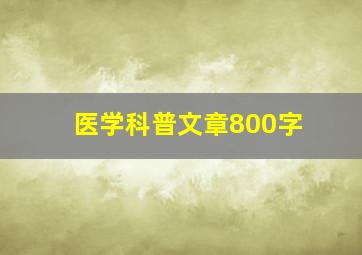 医学科普文章800字